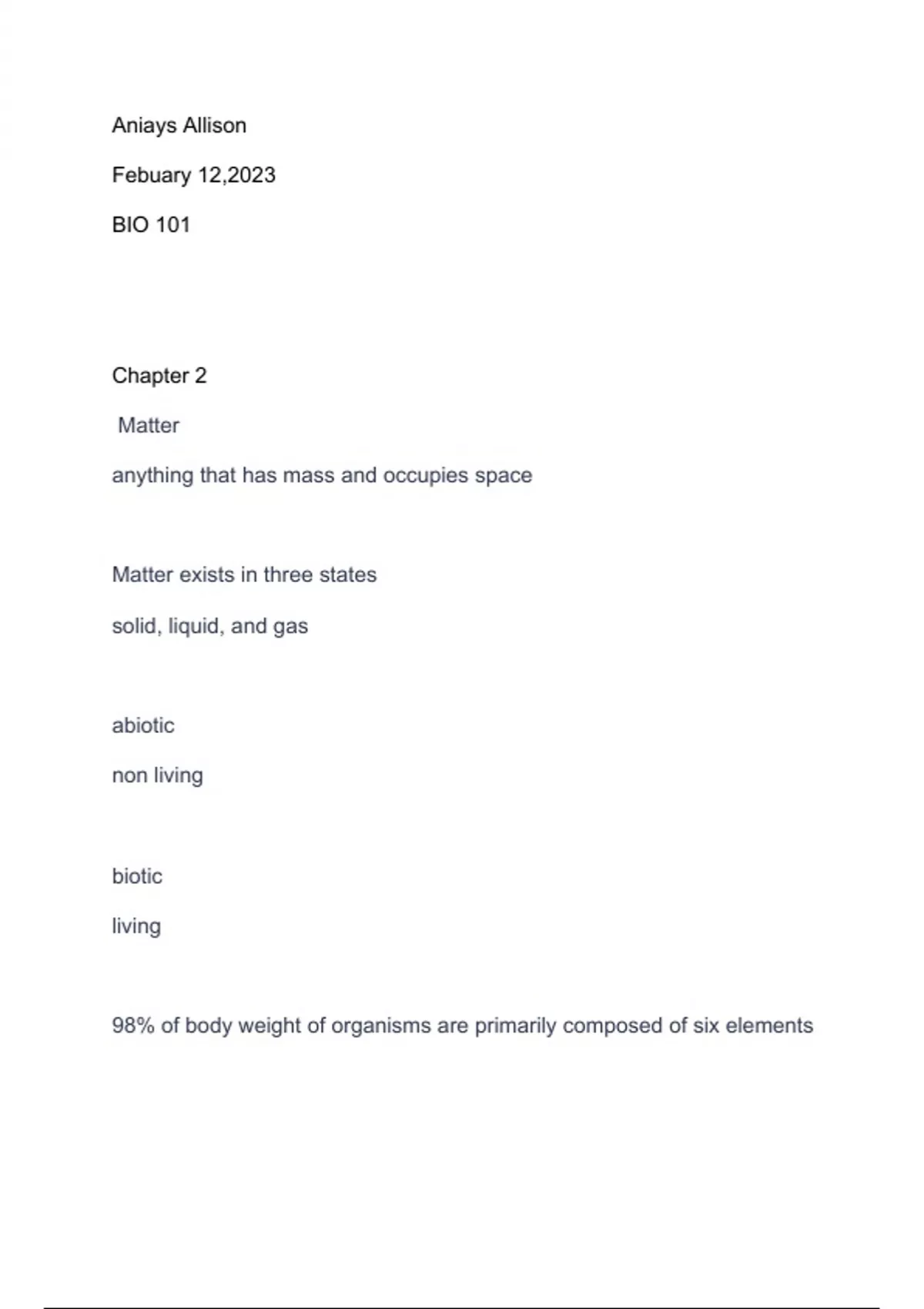 Aniays Allison

Febuary 12,2023

BIO 101

Chapter 2

Matter

anything that has mass and occupies space

Matter exists in three states

solid, liquid, and gas

abiotic

non living

biotic

living

98% of body weight of organisms are primarily composed of six elements